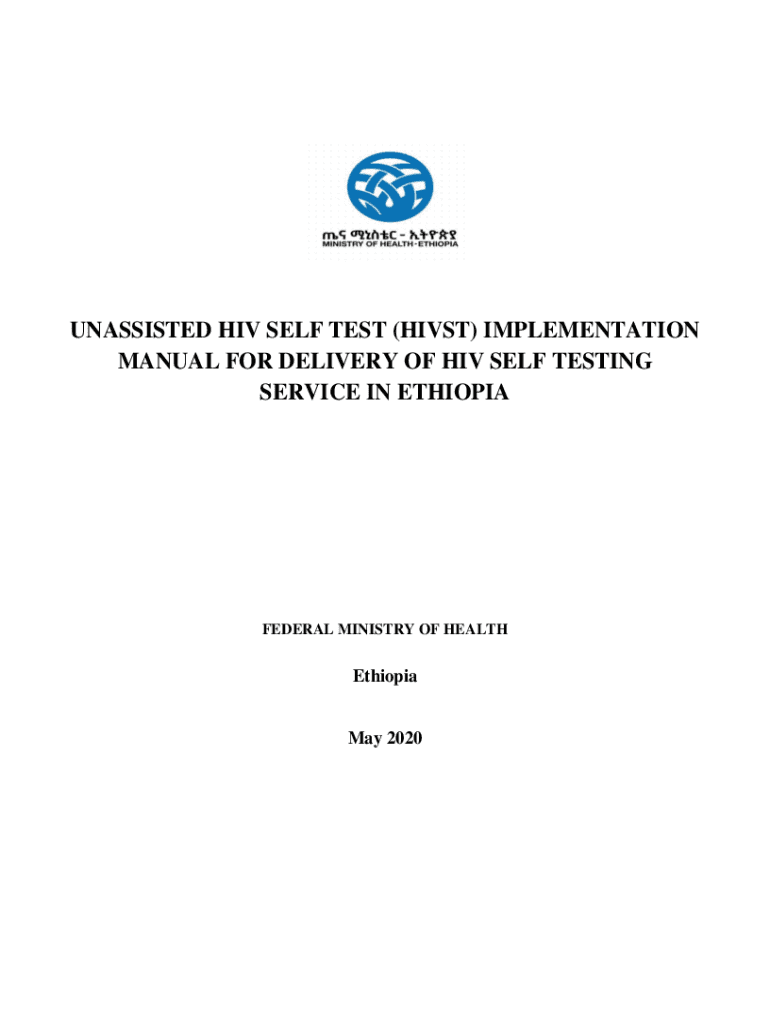 ጤና ሚኒስቴር - ኢትዮጵያ
MINISTRY OF HEALTH-ETHIOPIA

UNASSISTED HIV SELF TEST (HIVST) IMPLEMENTATION MANUAL FOR DELIVERY OF HIV SELF TESTING SERVICE IN ETHIOPIA

FEDERAL MINISTRY OF HEALTH

Ethiopia

May 2020